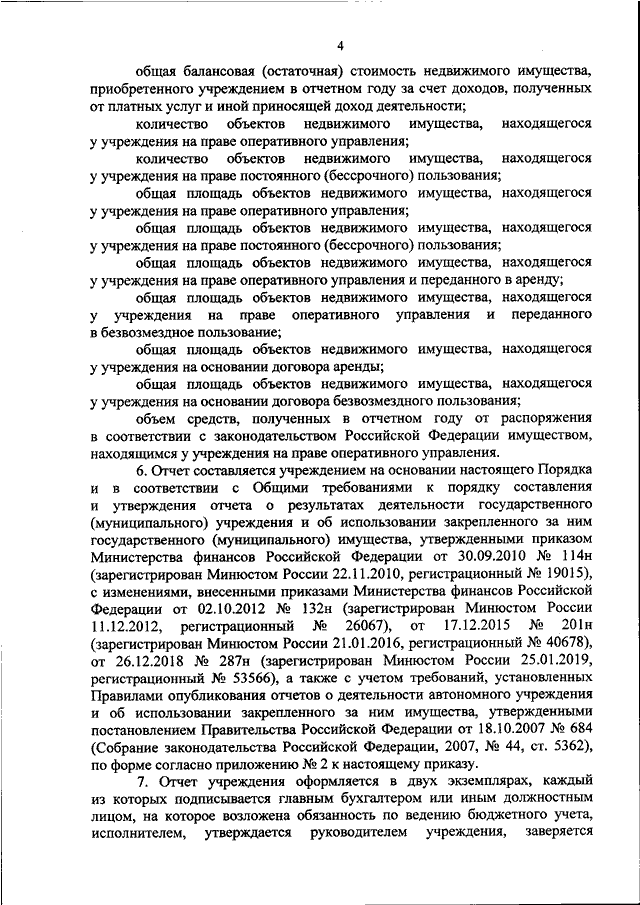 4

общая балансовая (остаточная) стоимость недвижимого имущества, приобретенного учреждением в отчетном году за счет доходов, полученных от платных услуг и иной приносящей доход деятельности;

количество объектов недвижимого имущества, находящегося у учреждения на праве оперативного управления;

количество объектов недвижимого имущества, находящегося у учреждения на праве постоянного (бессрочного) пользования;

общая площадь объектов недвижимого имущества, находящегося у учреждения на праве оперативного управления;

общая площадь объектов недвижимого имущества, находящегося у учреждения на праве постоянного (бессрочного) пользования;

общая площадь объектов недвижимого имущества, находящегося у учреждения на праве оперативного управления и переданного в аренду;

общая площадь объектов недвижимого имущества, находящегося у учреждения на праве оперативного управления и переданного в безвозмездное пользование;

общая площадь объектов недвижимого имущества, находящегося у учреждения на основании договора аренды;

общая площадь объектов недвижимого имущества, находящегося у учреждения на основании договора безвозмездного пользования;

объем средств, полученных в отчетном году от распоряжения в соответствии с законодательством Российской Федерации имуществом, находящимся у учреждения на праве оперативного управления.

6. Отчет составляется учреждением на основании настоящего Порядка и в соответствии с Общими требованиями к порядку составления и утверждения отчета о результатах деятельности государственного (муниципального) учреждения и об использовании закрепленного за ним государственного (муниципального) имущества, утвержденными приказом Министерства финансов Российской Федерации от 30.09.2010 № 114н (зарегистрирован Минюстом России 22.11.2010, регистрационный № 19015), с изменениями, внесенными приказами Министерства финансов Российской Федерации от 02.10.2012 № 132н (зарегистрирован Минюстом России 11.12.2012, регистрационный № 26067), от 17.12.2015 № 201н (зарегистрирован Минюстом России 21.01.2016, регистрационный № 40678), от 26.12.2018 № 287н (зарегистрирован Минюстом России 25.01.2019, регистрационный № 53566), а также с учетом требований, установленных Правилами опубликования отчетов о деятельности автономного учреждения и об использовании закрепленного за ним имущества, утвержденными постановлением Правительства Российской Федерации от 18.10.2007 № 684 (Собрание законодательства Российской Федерации, 2007, № 44, ст. 5362), по форме согласно приложению № 2 к настоящему приказу.

7. Отчет учреждения оформляется в двух экземплярах, каждый из которых подписывается главным бухгалтером или иным должностным лицом, на которое возложена обязанность по ведению бюджетного учета, исполнителем, утверждается руководителем учреждения, заверяется